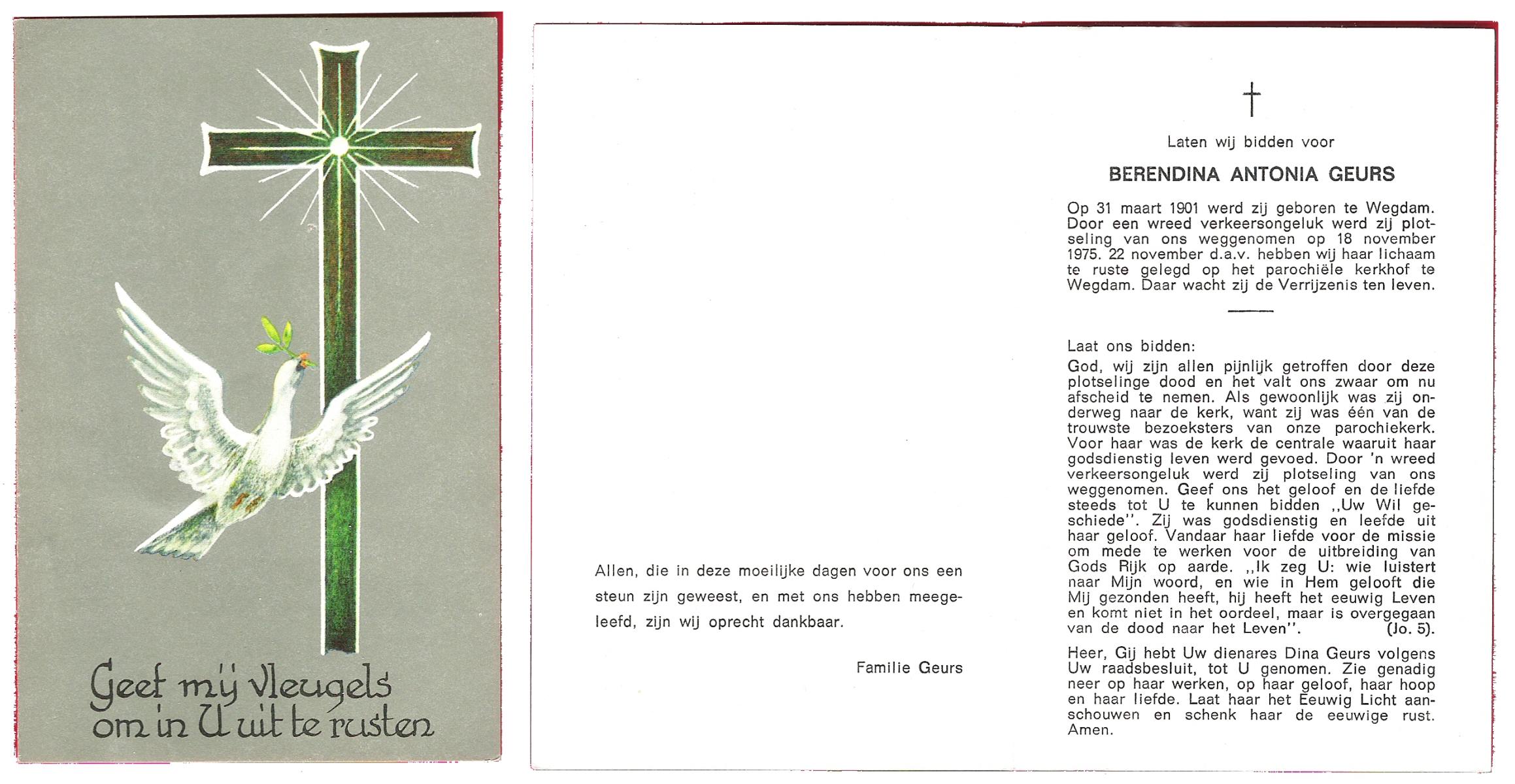 Geef mij vleugels om in U uit te rusten

Allen, die in deze moeilijke dagen voor ons een steun zijn geweest, en met ons hebben meegeleefd, zijn wij oprecht dankbaar.

Familie Geurs

†

Laten wij bidden voor

BERENDINA ANTONIA GEURS

Op 31 maart 1901 werd zij geboren te Wegdam. Door een wreed verkeersongeluk werd zij plotseling van ons weggenomen op 18 november 1975. 22 november d.a.v. hebben wij haar lichaam te ruste gelegd op het parochiële kerkhof te Wegdam. Daar wacht zij de Verrijzenis ten leven.

Laat ons bidden:
God, wij zijn allen pijnlijk getroffen door deze plotselinge dood en het valt ons zwaar om nu afscheid te nemen. Als gewoonlijk was zij onderweg naar de kerk, want zij was één van de trouwste bezoeksters van onze parochiekerk. Voor haar was de kerk de centrale waaruit haar godsdienstig leven werd gevoed. Door 'n wreed verkeersongeluk werd zij plotseling van ons weggenomen. Geef ons het geloof en de liefde steeds tot U te kunnen bidden ,,Uw Wil geschiede''. Zij was godsdienstig en leefde uit haar geloof. Vandaar haar liefde voor de missie om mede te werken voor de uitbreiding van Gods Rijk op aarde. ,,Ik zeg U: wie luistert naar Mijn woord, en wie in Hem gelooft die Mij gezonden heeft, hij heeft het eeuwig Leven en komt niet in het oordeel, maar is overgegaan van de dood naar het Leven''. (Jo. 5).

Heer, Gij hebt Uw dienares Dina Geurs volgens Uw raadsbesluit, tot U genomen. Zie genadig neer op haar werken, op haar geloof, haar hoop en haar liefde. Laat haar het Eeuwig Licht aanschouwen en schenk haar de eeuwige rust. Amen.